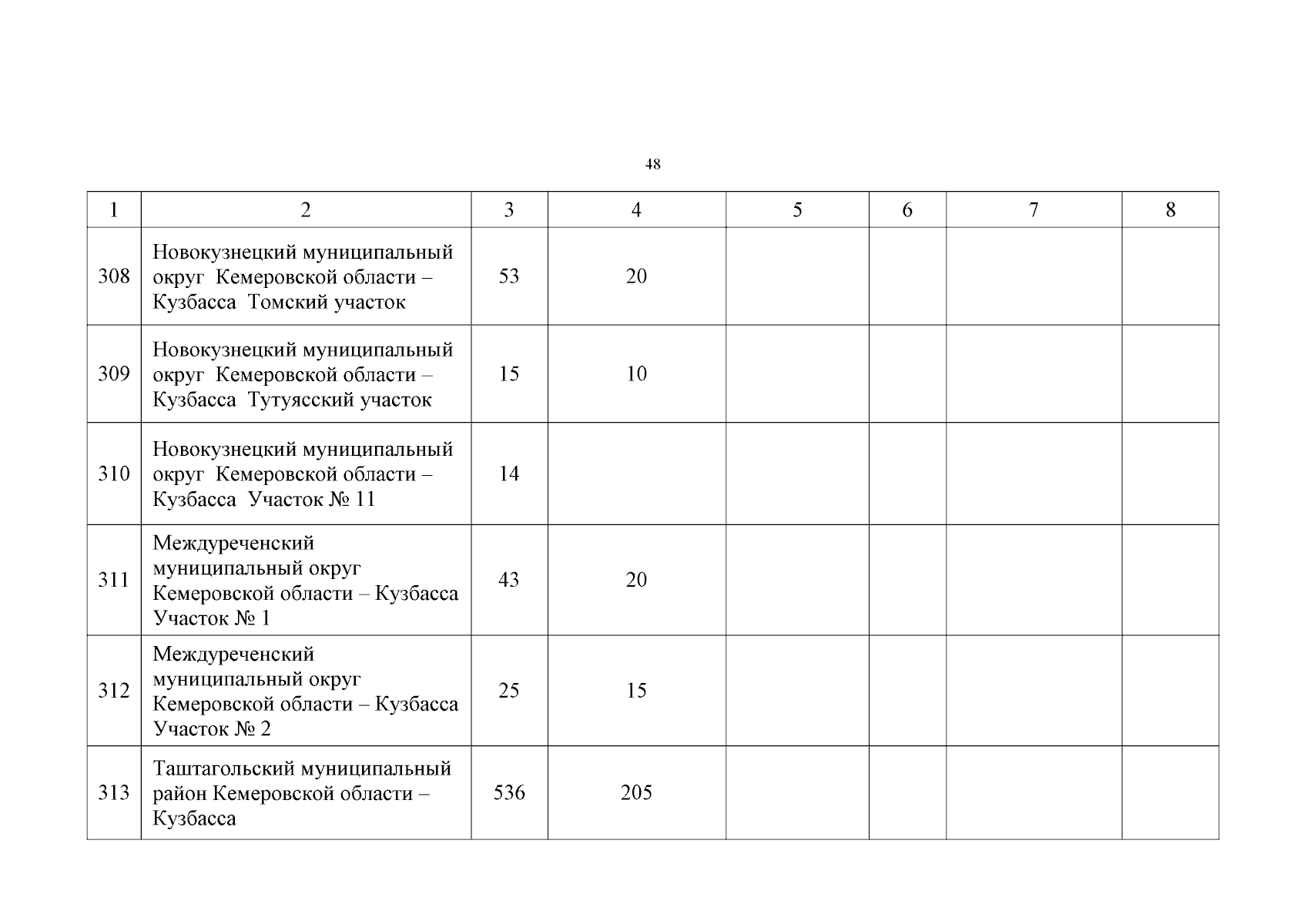 48

| 1 | 2 | 3 | 4 | 5 | 6 | 7 | 8 |
|---|---|---|---|---|---|---|---|
| 308 | Новокузнецкий муниципальный округ Кемеровской области – Кузбасса Томский участок | 53 | 20 | | | | |
| 309 | Новокузнецкий муниципальный округ Кемеровской области – Кузбасса Тутуясский участок | 15 | 10 | | | | |
| 310 | Новокузнецкий муниципальный округ Кемеровской области – Кузбасса Участок № 11 | 14 | | | | | |
| 311 | Междуреченский муниципальный округ Кемеровской области – Кузбасса Участок № 1 | 43 | 20 | | | | |
| 312 | Междуреченский муниципальный округ Кемеровской области – Кузбасса Участок № 2 | 25 | 15 | | | | |
| 313 | Таштагольский муниципальный район Кемеровской области – Кузбасса | 536 | 205 | | | | |